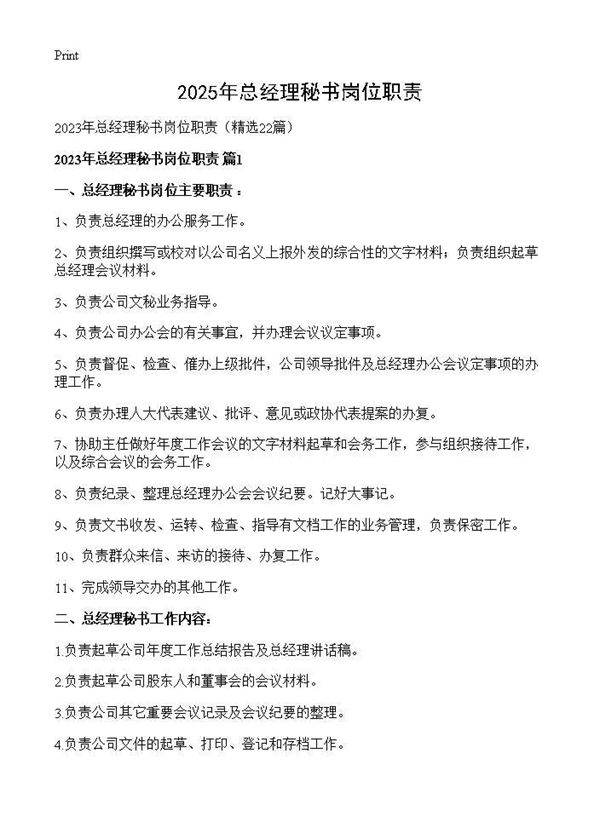 Print

2025年总经理秘书岗位职责

2023年总经理秘书岗位职责（精选22篇）

2023年总经理秘书岗位职责 篇1

一、总经理秘书岗位主要职责：

1、负责总经理的办公服务工作。

2、负责组织撰写或校对以公司名义上报外发的综合性的文字材料；负责组织起草总经理会议材料。

3、负责公司文秘业务指导。

4、负责公司办公会的有关事宜，并办理会议议定事项。

5、负责督促、检查、催办上级批件，公司领导批件及总经理办公会议定事项的办理工作。

6、负责办理人大代表建议、批评、意见或政协代表提案的办复。

7、协助主任做好年度工作会议的文字材料起草和会务工作，参与组织接待工作，以及综合会议的会务工作。

8、负责纪录、整理总经理办公会会议纪要。记好大事记。

9、负责文书收发、运转、检查、指导有文档工作的业务管理，负责保密工作。

10、负责群众来信、来访的接待、办复工作。

11、完成领导交办的其他工作。

二、总经理秘书工作内容：

1.负责起草公司年度工作总结报告及总经理讲话稿。

2.负责起草公司股东人和董事会的会议材料。

3.负责公司其它重要会议记录及会议纪要的整理。

4.负责公司文件的起草、打印、登记和存档工作。